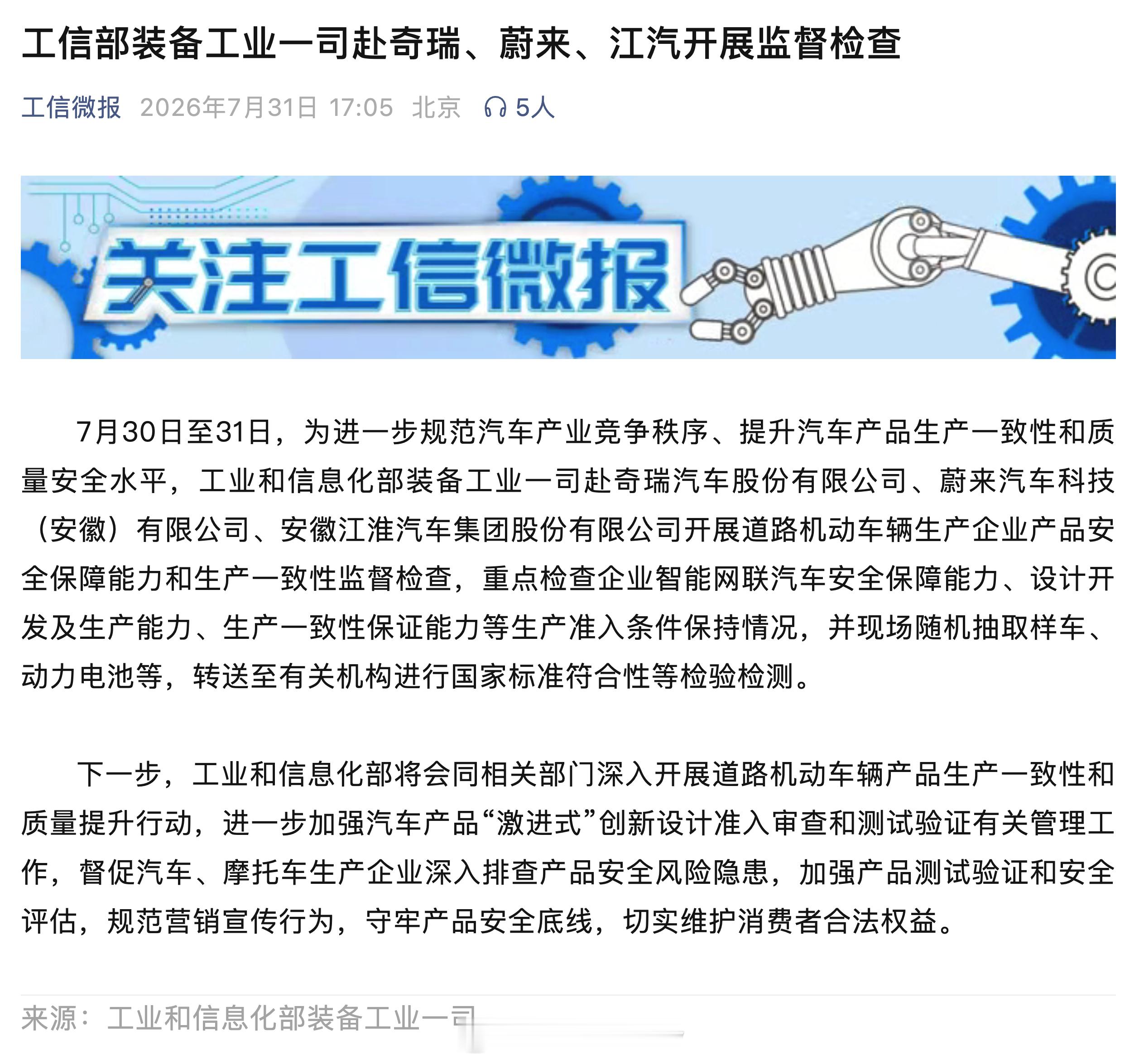 工信部装备工业一司赴奇瑞、蔚来、江汽开展监督检查

工信微报 2026年7月31日 17:05 北京 5人

关注工信微报

7月30日至31日，为进一步规范汽车产业竞争秩序、提升汽车产品生产一致性和质量安全水平，工业和信息化部装备工业一司赴奇瑞汽车股份有限公司、蔚来汽车科技（安徽）有限公司、安徽江淮汽车集团股份有限公司开展道路机动车辆生产企业产品安全保障能力和生产一致性监督检查，重点检查企业智能网联汽车安全保障能力、设计开发及生产能力、生产一致性保证能力等生产准入条件保持情况，并现场随机抽取样车、动力电池等，转送至有关机构进行国家标准符合性等检验检测。

下一步，工业和信息化部将会同相关部门深入开展道路机动车辆产品生产一致性和质量提升行动，进一步加强汽车产品“激进式”创新设计准入审查和测试验证有关管理工作，督促汽车、摩托车生产企业深入排查产品安全风险隐患，加强产品测试验证和安全评估，规范营销宣传行为，守牢产品安全底线，切实维护消费者合法权益。

来源：工业和信息化部装备工业一司